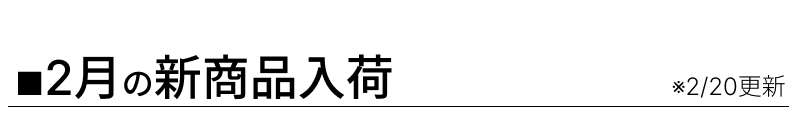 ■2月の新商品入荷

※2/20更新